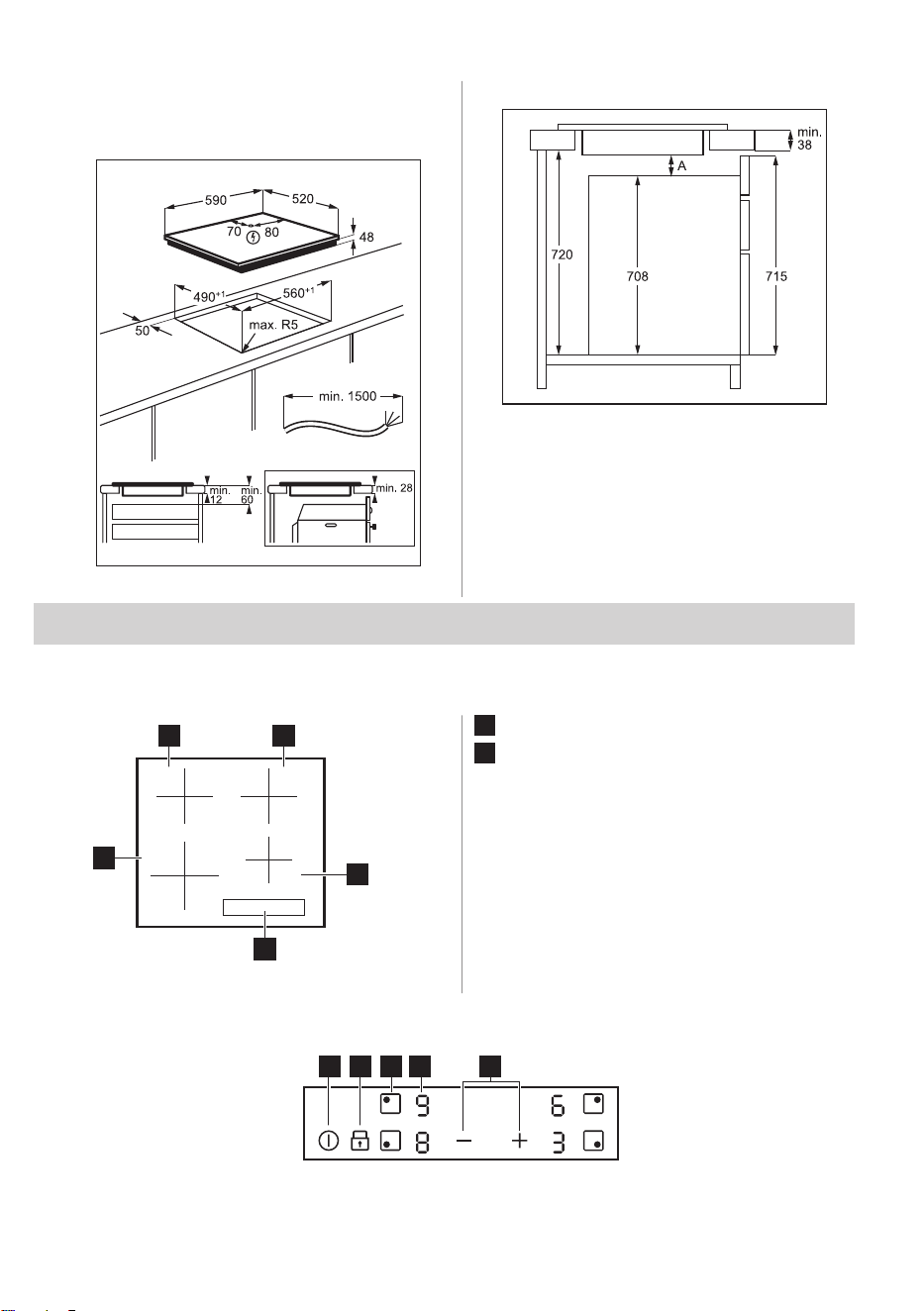 590
520
70
80
48
$490^{+1}$
$560^{+1}$
50
max. R5
min. 1500
min. 12
min. 60
min. 28

min. 38
A
720
708
715

9
8
6
3